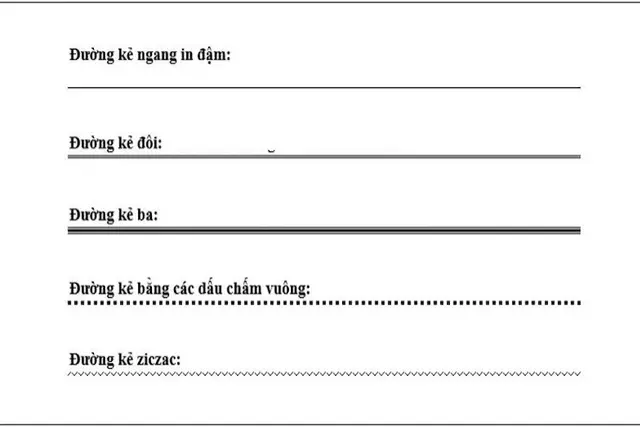 Đường kẻ ngang in đậm:

Đường kẻ đôi:

Đường kẻ ba:

Đường kẻ bằng các dấu chấm vuông:

Đường kẻ ziczac: